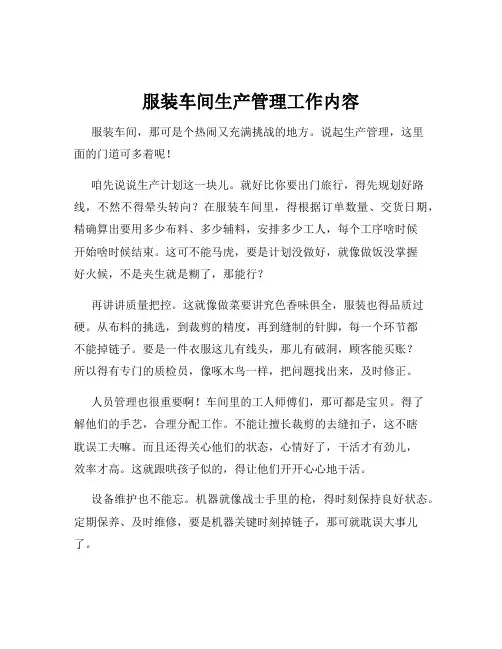 服装车间生产管理工作内容

服装车间，那可是个热闹又充满挑战的地方。说起生产管理，这里面的门道可多着呢！

咱先说说生产计划这一块儿。就好比你要出门旅行，得先规划好路线，不然不得晕头转向？在服装车间里，得根据订单数量、交货日期，精确算出要用多少布料、多少辅料，安排多少工人，每个工序啥时候开始啥时候结束。这可不能马虎，要是计划没做好，就像做饭没掌握好火候，不是夹生就是糊了，那能行？

再讲讲质量把控。这就像做菜要讲究色香味俱全，服装也得品质过硬。从布料的挑选，到裁剪的精度，再到缝制的针脚，每一个环节都不能掉链子。要是一件衣服这儿有线头，那儿有破洞，顾客能买账？所以得有专门的质检员，像啄木鸟一样，把问题找出来，及时修正。

人员管理也很重要啊！车间里的工人师傅们，那可都是宝贝。得了解他们的手艺，合理分配工作。不能让擅长裁剪的去缝扣子，这不瞎耽误工夫嘛。而且还得关心他们的状态，心情好了，干活才有劲儿，效率才高。这就跟哄孩子似的，得让他们开开心心地干活。

设备维护也不能忘。机器就像战士手里的枪，得时刻保持良好状态。定期保养、及时维修，要是机器关键时刻掉链子，那可就耽误大事儿了。